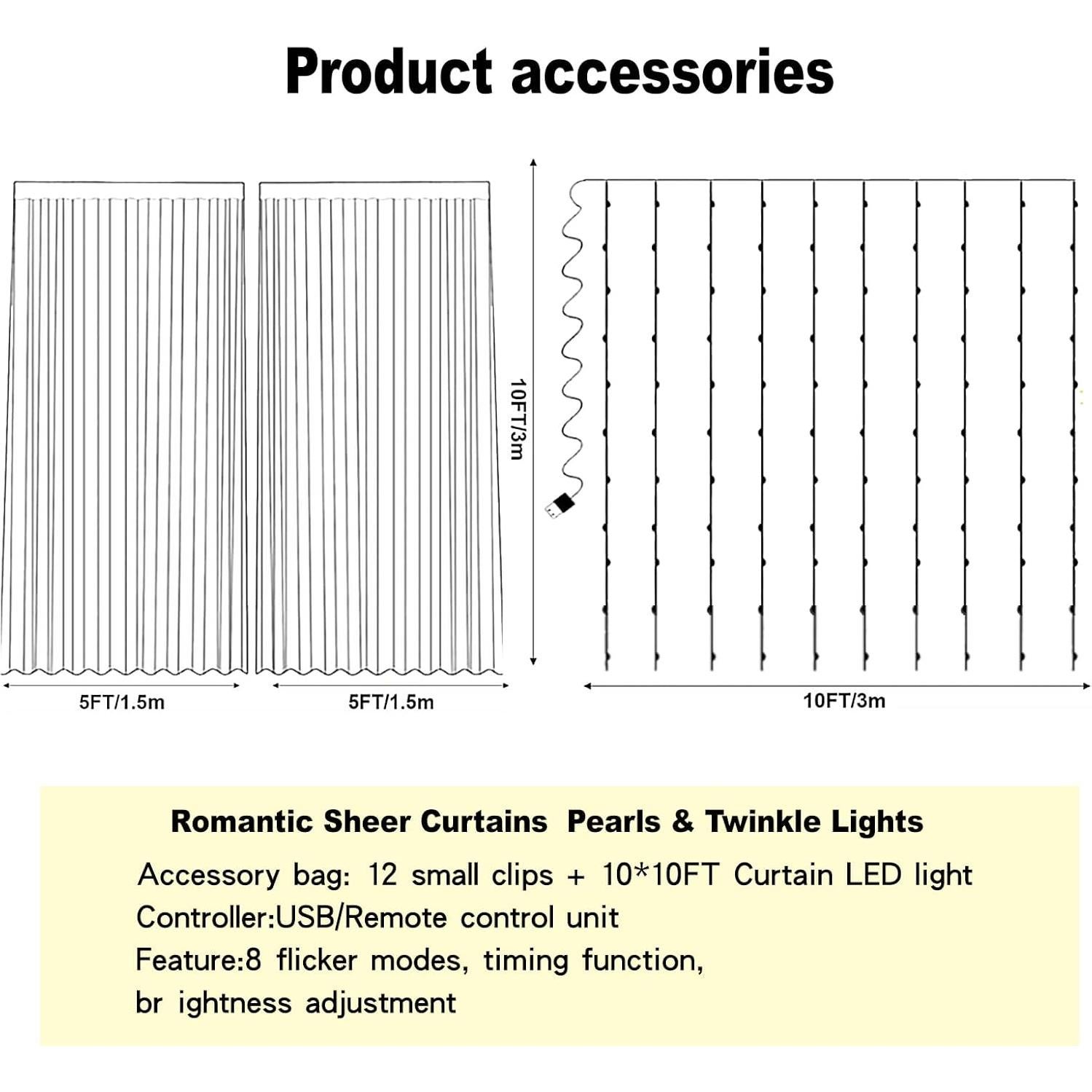 Product accessories

10FT/3m

5FT/1.5m

5FT/1.5m

10FT/3m

Romantic Sheer Curtains Pearls & Twinkle Lights

Accessory bag: 12 small clips + 10*10FT Curtain LED light
Controller:USB/Remote control unit
Feature:8 flicker modes, timing function,
br ightness adjustment